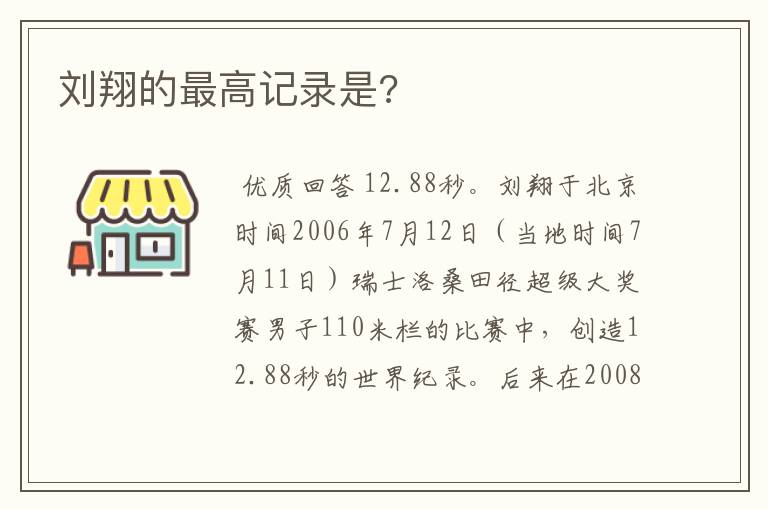 刘翔的最高记录是?

优质回答 12.88秒。刘翔于北京时间2006年7月12日（当地时间7月11日）瑞士洛桑田径超级大奖赛男子110米栏的比赛中，创造12.88秒的世界纪录。后来在2008